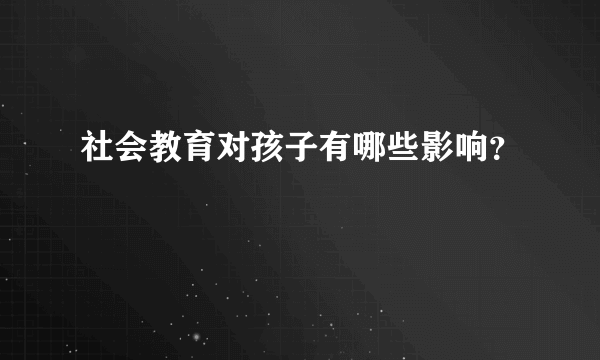 社会教育对孩子有哪些影响?